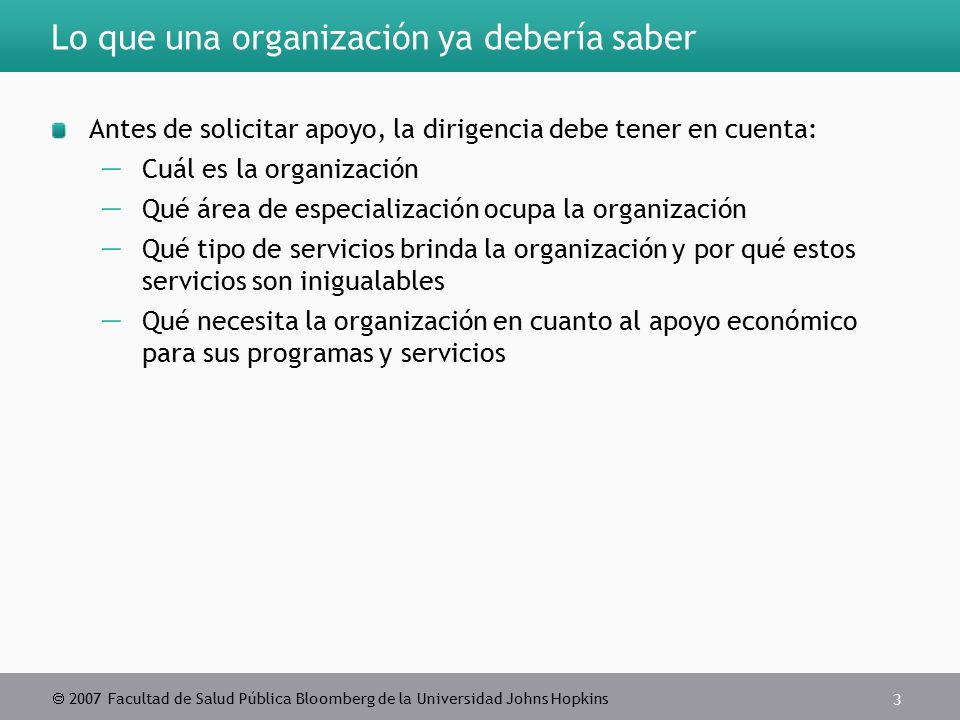 Lo que una organización ya debería saber

Antes de solicitar apoyo, la dirigencia debe tener en cuenta:
— Cuál es la organización
— Qué área de especialización ocupa la organización
— Qué tipo de servicios brinda la organización y por qué estos servicios son inigualables
— Qué necesita la organización en cuanto al apoyo económico para sus programas y servicios

© 2007 Facultad de Salud Pública Bloomberg de la Universidad Johns Hopkins

3